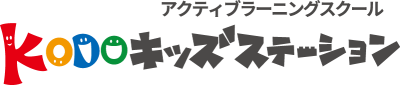 アクティブラーニングスクール
KODOキッズステーション